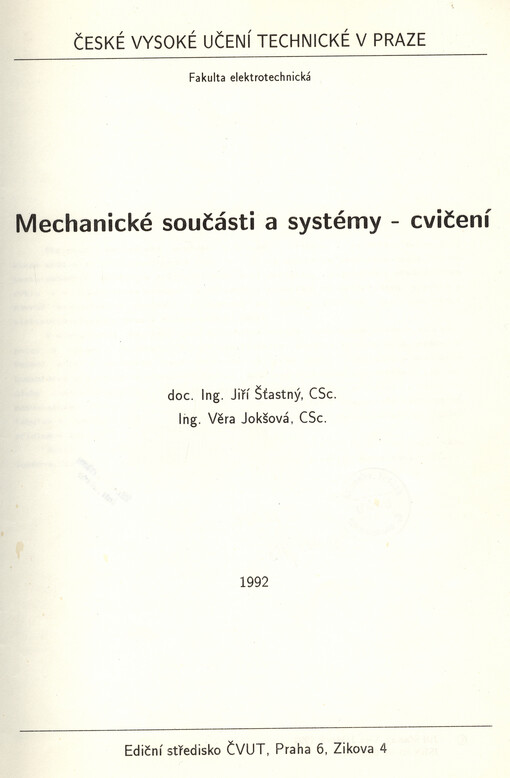 ČESKÉ VYSOKÉ UČENÍ TECHNICKÉ V PRAZE

Fakulta elektrotechnická

Mechanické součásti a systémy - cvičení

doc. Ing. Jiří Šťastný, CSc.
Ing. Věra Jokšová, CSc.

1992

Ediční středisko ČVUT, Praha 6, Zikova 4